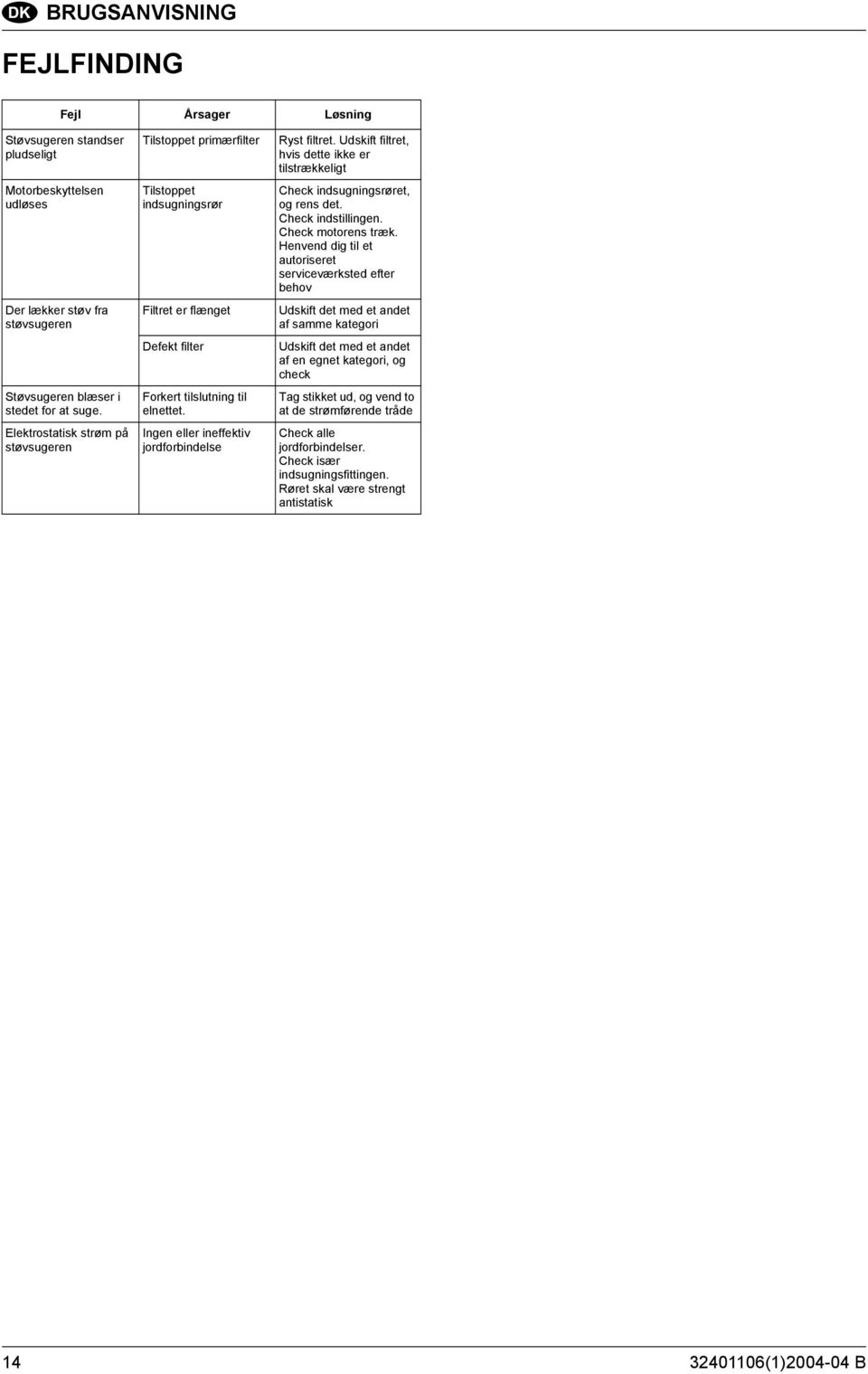 DK BRUGSANVISNING

FEJLFINDING

| Fejl | Årsager | Løsning |
|---|---|---|
| Støvsugeren standser pludseligt | Tilstoppet primærfilter | Ryst filtret. Udskift filtret, hvis dette ikke er tilstrækkeligt |
| Motorbeskyttelsen udløses | Tilstoppet indsugningsrør | Check indsugningsrøret, og rens det. Check indstillingen. Check motorens træk. Henvend dig til et autoriseret serviceværksted efter behov |
| Der lækker støv fra støvsugeren | Filtret er flænget | Udskift det med et andet af samme kategori |
| | Defekt filter | Udskift det med et andet af en egnet kategori, og check |
| Støvsugeren blæser i stedet for at suge. | Forkert tilslutning til elnettet. | Tag stikket ud, og vend to at de strømførende tråde |
| Elektrostatisk strøm på støvsugeren | Ingen eller ineffektiv jordforbindelse | Check alle jordforbindelser. Check især indsugningsfittingen. Røret skal være strengt antistatisk |

14 32401106(1)2004-04 B